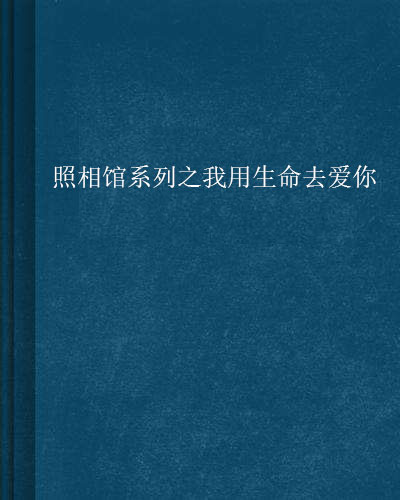 照相馆系列之我用生命去爱你